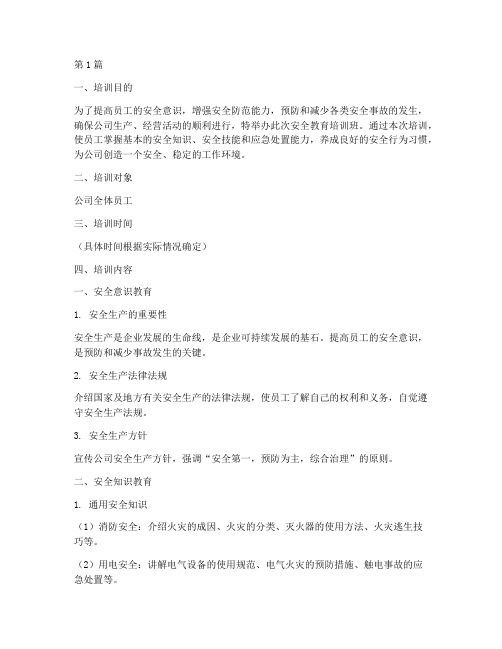 第1篇

一、培训目的

为了提高员工的安全意识，增强安全防范能力，预防和减少各类安全事故的发生，确保公司生产、经营活动的顺利进行，特举办此次安全教育培训班。通过本次培训，使员工掌握基本的安全知识、安全技能和应急处置能力，养成良好的安全行为习惯，为公司创造一个安全、稳定的工作环境。

二、培训对象

公司全体员工

三、培训时间

（具体时间根据实际情况确定）

四、培训内容

一、安全意识教育

1. 安全生产的重要性

安全生产是企业发展的生命线，是企业可持续发展的基石。提高员工的安全意识，是预防和减少事故发生的关键。

2. 安全生产法律法规

介绍国家及地方有关安全生产的法律法规，使员工了解自己的权利和义务，自觉遵守安全生产法规。

3. 安全生产方针

宣传公司安全生产方针，强调“安全第一，预防为主，综合治理”的原则。

二、安全知识教育

1. 通用安全知识

（1）消防安全：介绍火灾的成因、火灾的分类、灭火器的使用方法、火灾逃生技巧等。

（2）用电安全：讲解电气设备的使用规范、电气火灾的预防措施、触电事故的应急处置等。